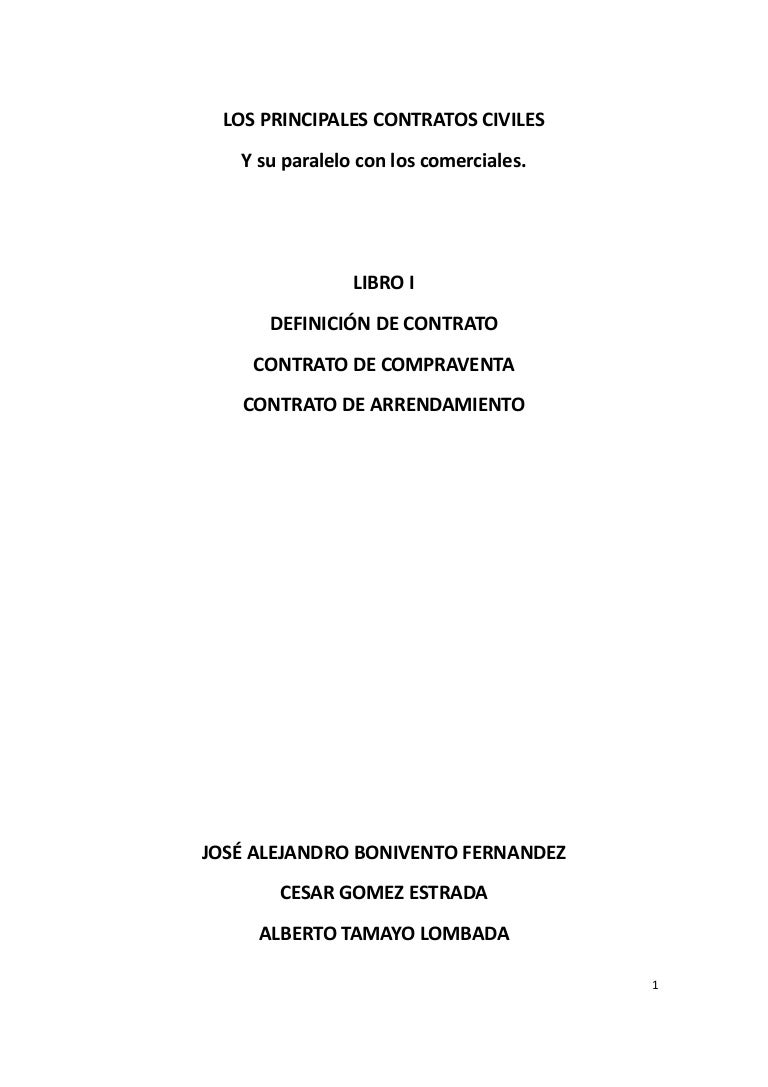 LOS PRINCIPALES CONTRATOS CIVILES

Y su paralelo con los comerciales.

LIBRO I

DEFINICIÓN DE CONTRATO

CONTRATO DE COMPRAVENTA

CONTRATO DE ARRENDAMIENTO

JOSÉ ALEJANDRO BONIVENTO FERNANDEZ

CESAR GOMEZ ESTRADA

ALBERTO TAMAYO LOMBADA

1